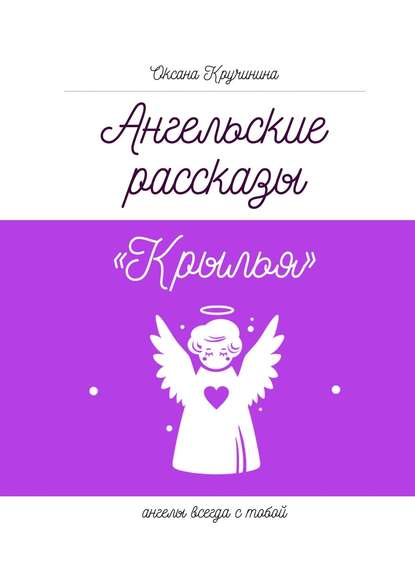 Оксана Кручинина

Ангельские рассказы

«Крылья»

ангелы всегда с тобой